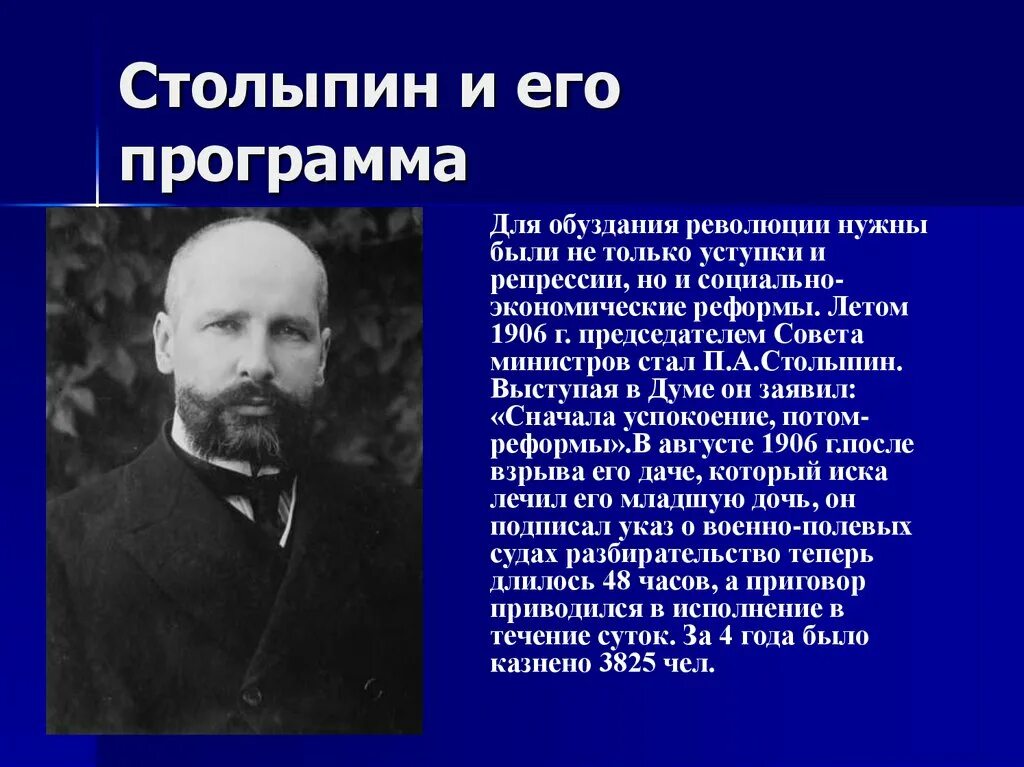 Столыпин и его программа

Для обуздания революции нужны были не только уступки и репрессии, но и социально-экономические реформы. Летом 1906 г. председателем Совета министров стал П.А.Столыпин. Выступая в Думе он заявил: «Сначала успокоение, потом-реформы».В августе 1906 г.после взрыва его даче, который иска лечил его младшую дочь, он подписал указ о военно-полевых судах разбирательство теперь длилось 48 часов, а приговор приводился в исполнение в течение суток. За 4 года было казнено 3825 чел.